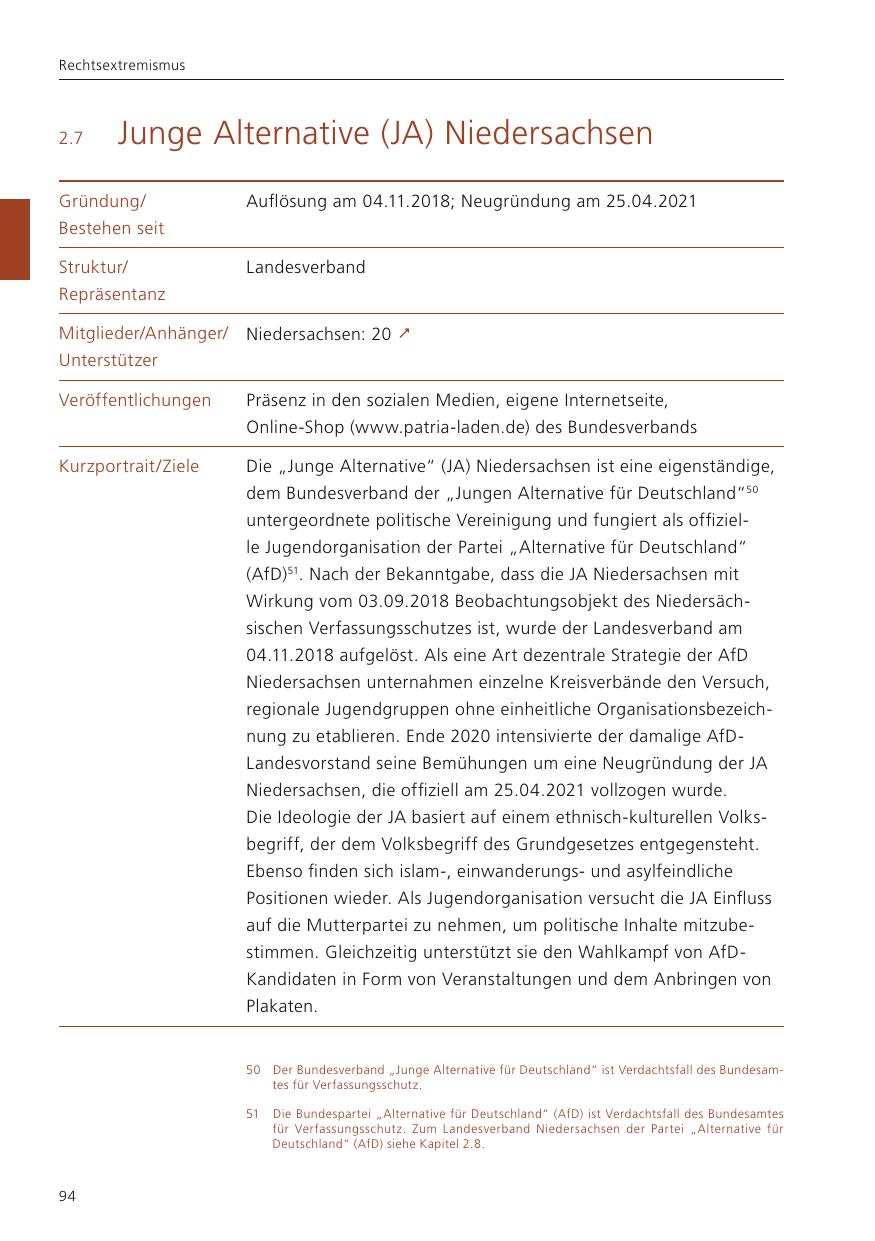 Rechtsextremismus

2.7 Junge Alternative (JA) Niedersachsen

| Gründung/ Bestehen seit | Auflösung am 04.11.2018; Neugründung am 25.04.2021 |
|---|---|
| Struktur/ Repräsentanz | Landesverband |
| Mitglieder/Anhänger/ Unterstützer | Niedersachsen: 20 ↗ |
| Veröffentlichungen | Präsenz in den sozialen Medien, eigene Internetseite, Online-Shop (www.patria-laden.de) des Bundesverbands |
| Kurzportrait/Ziele | Die „Junge Alternative“ (JA) Niedersachsen ist eine eigenständige, dem Bundesverband der „Jungen Alternative für Deutschland“$^{50}$ untergeordnete politische Vereinigung und fungiert als offizielle Jugendorganisation der Partei „Alternative für Deutschland“ (AfD)$^{51}$. Nach der Bekanntgabe, dass die JA Niedersachsen mit Wirkung vom 03.09.2018 Beobachtungsobjekt des Niedersächsischen Verfassungsschutzes ist, wurde der Landesverband am 04.11.2018 aufgelöst. Als eine Art dezentrale Strategie der AfD Niedersachsen unternahmen einzelne Kreisverbände den Versuch, regionale Jugendgruppen ohne einheitliche Organisationsbezeichnung zu etablieren. Ende 2020 intensivierte der damalige AfD-Landesvorstand seine Bemühungen um eine Neugründung der JA Niedersachsen, die offiziell am 25.04.2021 vollzogen wurde. Die Ideologie der JA basiert auf einem ethnisch-kulturellen Volksbegriff, der dem Volksbegriff des Grundgesetzes entgegensteht. Ebenso finden sich islam-, einwanderungs- und asylfeindliche Positionen wieder. Als Jugendorganisation versucht die JA Einfluss auf die Mutterpartei zu nehmen, um politische Inhalte mitzubestimmen. Gleichzeitig unterstützt sie den Wahlkampf von AfD-Kandidaten in Form von Veranstaltungen und dem Anbringen von Plakaten. |

50 Der Bundesverband „Junge Alternative für Deutschland“ ist Verdachtsfall des Bundesamtes für Verfassungsschutz.

51 Die Bundespartei „Alternative für Deutschland“ (AfD) ist Verdachtsfall des Bundesamtes für Verfassungsschutz. Zum Landesverband Niedersachsen der Partei „Alternative für Deutschland“ (AfD) siehe Kapitel 2.8.

94